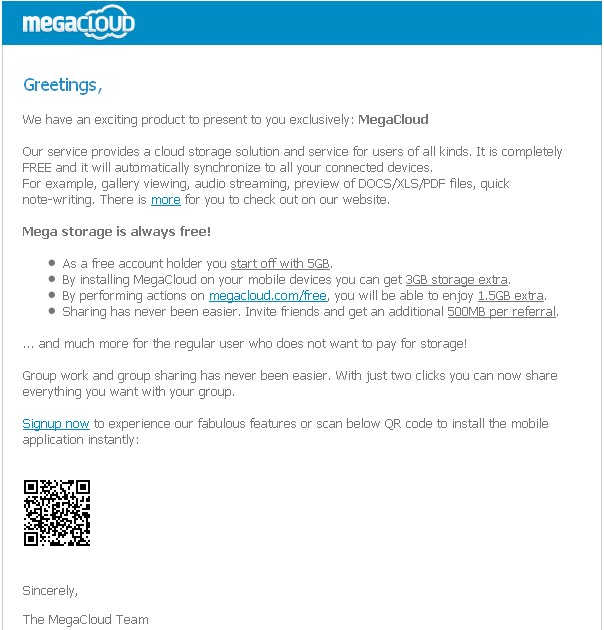 megaCLOUD

Greetings,

We have an exciting product to present to you exclusively: MegaCloud

Our service provides a cloud storage solution and service for users of all kinds. It is completely FREE and it will automatically synchronize to all your connected devices.
For example, gallery viewing, audio streaming, preview of DOCS/XLS/PDF files, quick note-writing. There is more for you to check out on our website.

Mega storage is always free!

- As a free account holder you start off with 5GB.
- By installing MegaCloud on your mobile devices you can get 3GB storage extra.
- By performing actions on megacloud.com/free, you will be able to enjoy 1.5GB extra.
- Sharing has never been easier. Invite friends and get an additional 500MB per referral.

... and much more for the regular user who does not want to pay for storage!

Group work and group sharing has never been easier. With just two clicks you can now share everything you want with your group.

Signup now to experience our fabulous features or scan below QR code to install the mobile application instantly:

Sincerely,

The MegaCloud Team